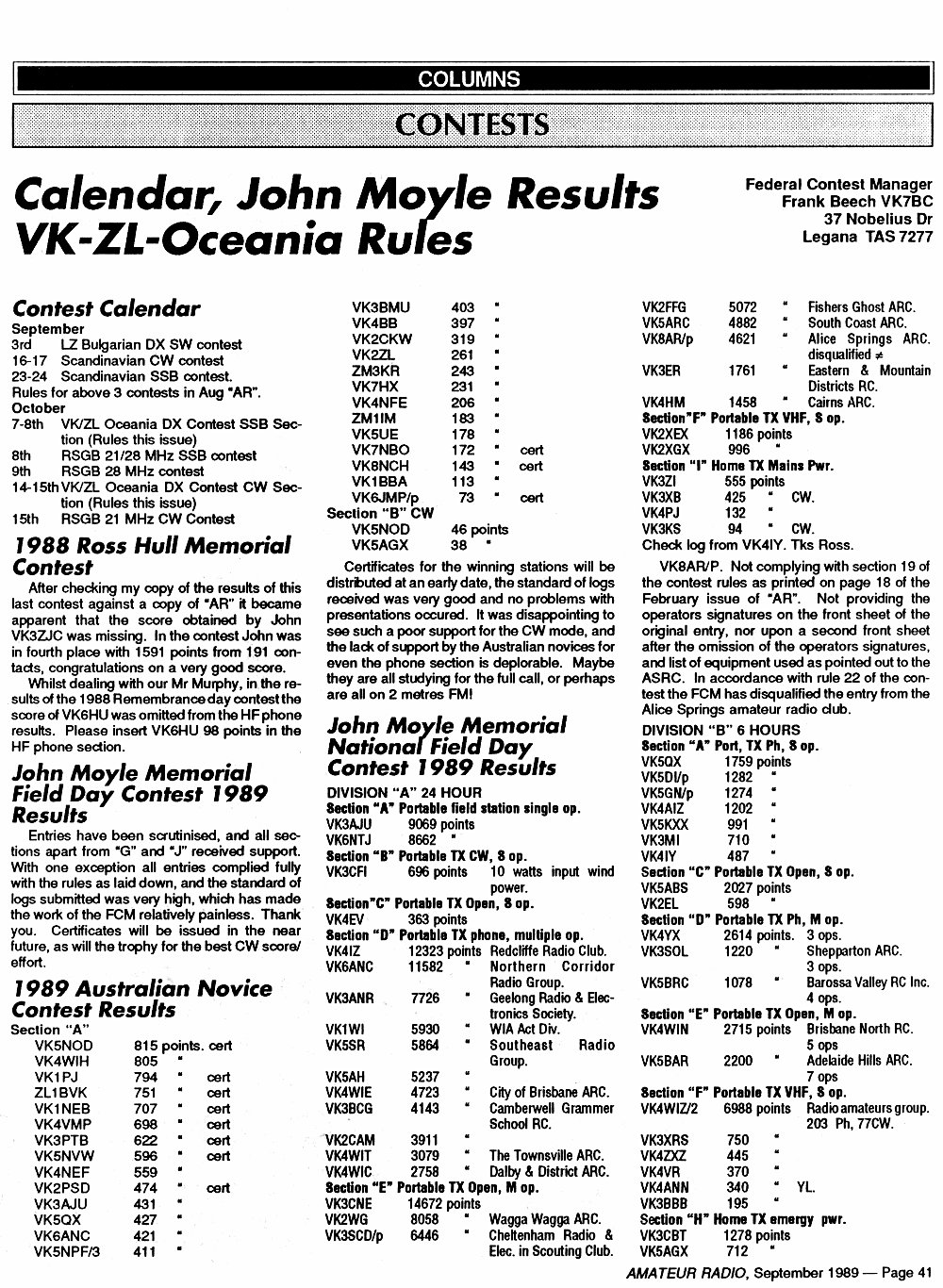 COLUMNS

CONTESTS

Calendar, John Moyle Results VK-ZL-Oceania Rules

Federal Contest Manager
Frank Beech VK7BC
37 Nobelius Dr
Legana TAS 7277

Contest Calendar

September
3rd LZ Bulgarian DX SW contest
16-17 Scandinavian CW contest
23-24 Scandinavian SSB contest.
Rules for above 3 contests in Aug "AR".
October
7-8th VK/ZL Oceania DX Contest SSB Section (Rules this issue)
8th RSGB 21/28 MHz SSB contest
9th RSGB 28 MHz contest
14-15th VK/ZL Oceania DX Contest CW Section (Rules this issue)
15th RSGB 21 MHz CW Contest

1988 Ross Hull Memorial Contest

After checking my copy of the results of this last contest against a copy of "AR" it became apparent that the score obtained by John VK3ZJC was missing. In the contest John was in fourth place with 1591 points from 191 contacts, congratulations on a very good score.

Whilst dealing with our Mr Murphy, in the results of the 1988 Remembrance day contest the score of VK6HU was omitted from the HF phone results. Please insert VK6HU 98 points in the HF phone section.

John Moyle Memorial Field Day Contest 1989 Results

Entries have been scrutinised, and all sections apart from "G" and "J" received support. With one exception all entries complied fully with the rules as laid down, and the standard of logs submitted was very high, which has made the work of the FCM relatively painless. Thank you. Certificates will be issued in the near future, as will the trophy for the best CW score/effort.

1989 Australian Novice Contest Results

Section "A"
VK5NOD 815 points. cert
VK4WIH 805 "
VK1PJ 794 " cert
ZL1BVK 751 " cert
VK1NEB 707 " cert
VK4VMP 698 " cert
VK3PTB 622 " cert
VK5NVW 596 " cert
VK4NEF 559 "
VK2PSD 474 " cert
VK3AJU 431 "
VK5QX 427 "
VK6ANC 421 "
VK5NPF/3 411 "
VK3BMU 403 "
VK4BB 397 "
VK2CKW 319 "
VK2ZL 261 "
ZM3KR 243 "
VK7HX 231 "
VK4NFE 206 "
ZM1IM 183 "
VK5UE 178 "
VK7NBO 172 " cert
VK8NCH 143 " cert
VK1BBA 113 "
VK6JMP/p 73 " cert
Section "B" CW
VK5NOD 46 points
VK5AGX 38 "

Certificates for the winning stations will be distributed at an early date, the standard of logs received was very good and no problems with presentations occured. It was disappointing to see such a poor support for the CW mode, and the lack of support by the Australian novices for even the phone section is deplorable. Maybe they are all studying for the full call, or perhaps are all on 2 metres FM!

John Moyle Memorial National Field Day Contest 1989 Results

DIVISION "A" 24 HOUR
Section "A" Portable field station single op.
VK3AJU 9069 points
VK6NTJ 8662 "
Section "B" Portable TX CW, S op.
VK3CFI 696 points 10 watts input wind power.
Section"C" Portable TX Open, S op.
VK4EV 363 points
Section "D" Portable TX phone, multiple op.
VK4IZ 12323 points Redcliffe Radio Club.
VK6ANC 11582 " Northern Corridor Radio Group.
VK3ANR 7726 " Geelong Radio & Electronics Society.
VK1WI 5930 " WIA Act Div.
VK5SR 5864 " Southeast Radio Group.
VK5AH 5237 "
VK4WIE 4723 " City of Brisbane ARC.
VK3BCG 4143 " Camberwell Grammer School RC.
VK2CAM 3911 "
VK4WIT 3079 " The Townsville ARC.
VK4WIC 2758 " Dalby & District ARC.
Section "E" Portable TX Open, M op.
VK3CNE 14672 points
VK2WG 8058 " Wagga Wagga ARC.
VK3SCD/p 6446 " Cheltenham Radio & Elec. in Scouting Club.
VK2FFG 5072 " Fishers Ghost ARC.
VK5ARC 4882 " South Coast ARC.
VK8AR/p 4621 " Alice Springs ARC. disqualified ≠
VK3ER 1761 " Eastern & Mountain Districts RC.
VK4HM 1458 " Cairns ARC.
Section"F" Portable TX VHF, S op.
VK2XEX 1186 points
VK2XGX 996 "
Section "I" Home TX Mains Pwr.
VK3ZI 555 points
VK3XB 425 " CW.
VK4PJ 132 "
VK3KS 94 " CW.
Check log from VK4IY. Tks Ross.

VK8AR/P. Not complying with section 19 of the contest rules as printed on page 18 of the February issue of "AR". Not providing the operators signatures on the front sheet of the original entry, nor upon a second front sheet after the omission of the operators signatures, and list of equipment used as pointed out to the ASRC. In accordance with rule 22 of the contest the FCM has disqualified the entry from the Alice Springs amateur radio club.

DIVISION "B" 6 HOURS
Section "A" Port, TX Ph, S op.
VK5QX 1759 points
VK5DI/p 1282 "
VK5GN/p 1274 "
VK4AIZ 1202 "
VK5KXX 991 "
VK3MI 710 "
VK4IY 487 "
Section "C" Portable TX Open, S op.
VK5ABS 2027 points
VK2EL 598 "
Section "D" Portable TX Ph, M op.
VK4YX 2614 points. 3 ops.
VK3SOL 1220 " Shepparton ARC. 3 ops.
VK5BRC 1078 " Barossa Valley RC Inc. 4 ops.
Section "E" Portable TX Open, M op.
VK4WIN 2715 points Brisbane North RC. 5 ops
VK5BAR 2200 " Adelaide Hills ARC. 7 ops
Section "F" Portable TX VHF, S op.
VK4WIZ/2 6988 points Radio amateurs group. 203 Ph, 77CW.
VK3XRS 750 "
VK4ZXZ 445 "
VK4VR 370 "
VK4ANN 340 " YL.
VK3BBB 195 "
Section "H" Home TX emergy pwr.
VK3CBT 1278 points
VK5AGX 712 "

AMATEUR RADIO, September 1989 — Page 41